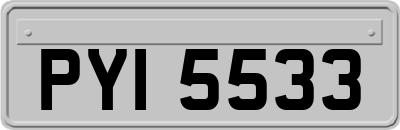 PYI 5533